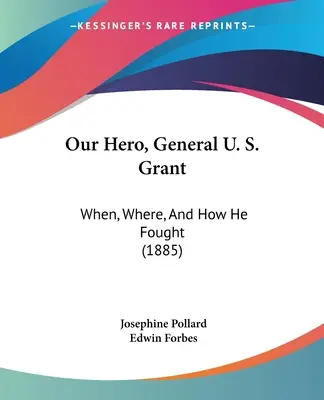 —KESSINGER'S RARE REPRINTS—

Our Hero, General U. S. Grant

When, Where, And How He Fought (1885)

Josephine Pollard
Edwin Forbes